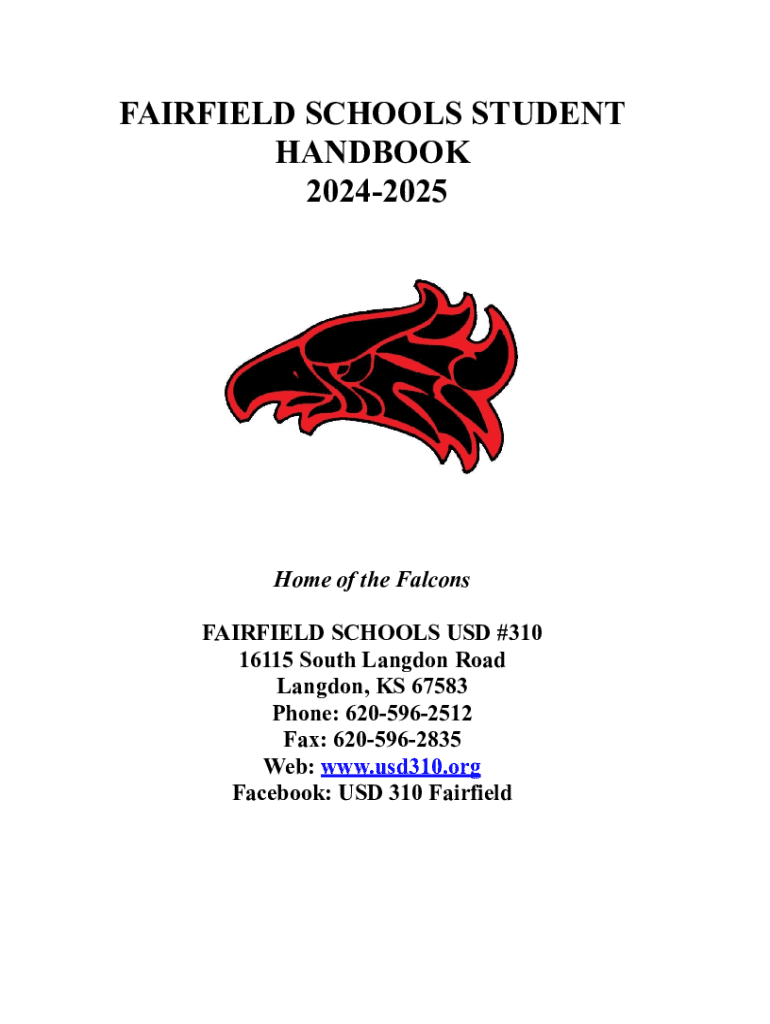 FAIRFIELD SCHOOLS STUDENT HANDBOOK
2024-2025

Home of the Falcons

FAIRFIELD SCHOOLS USD #310
16115 South Langdon Road
Langdon, KS 67583
Phone: 620-596-2512
Fax: 620-596-2835
Web: www.usd310.org
Facebook: USD 310 Fairfield